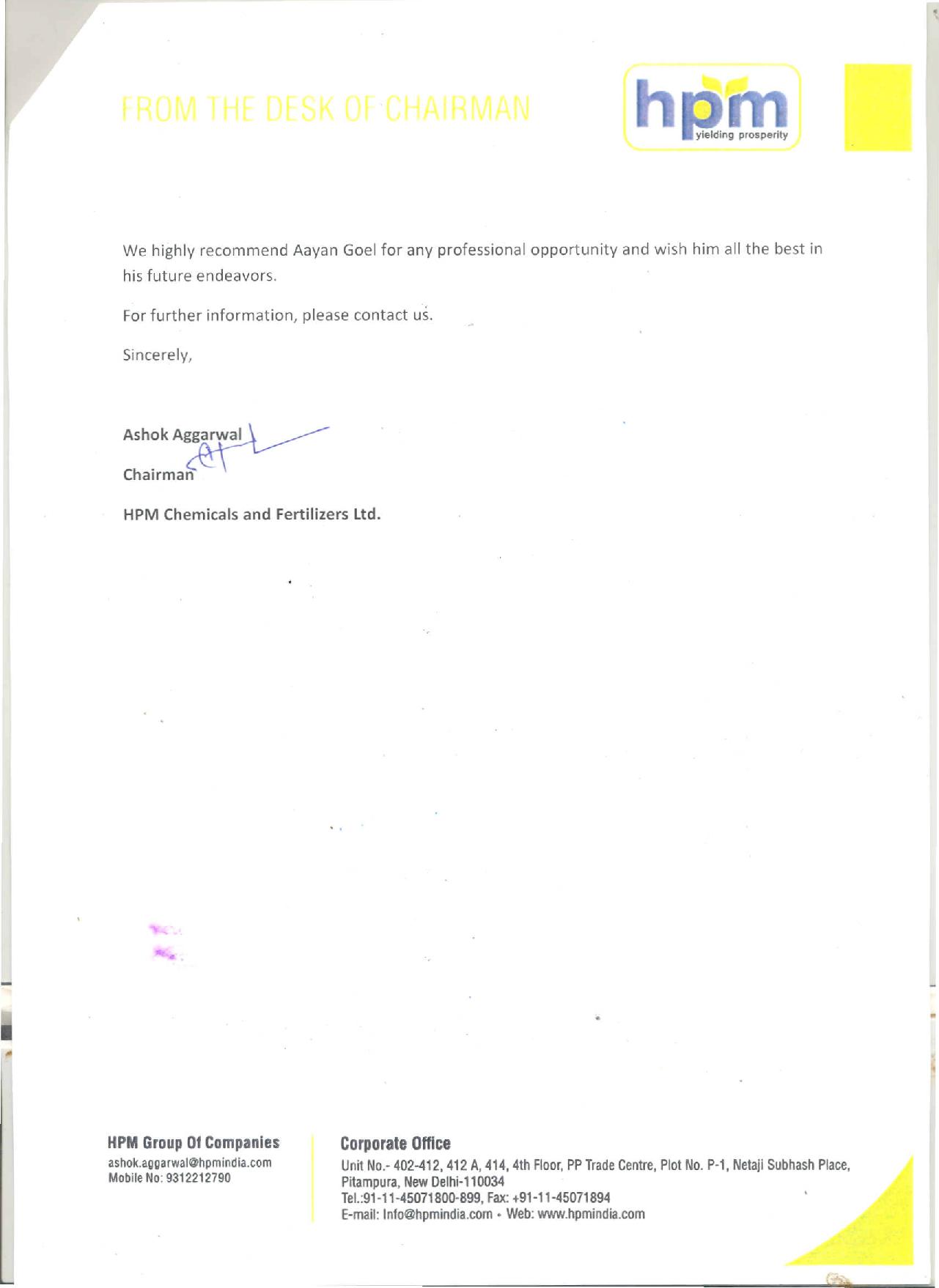 FROM THE DESK OF CHAIRMAN

hpm
yielding prosperity

We highly recommend Aayan Goel for any professional opportunity and wish him all the best in his future endeavors.

For further information, please contact us.

Sincerely,

Ashok Aggarwal

Chairman

HPM Chemicals and Fertilizers Ltd.

HPM Group Of Companies
ashok.aggarwal@hpmindia.com
Mobile No: 9312212790

Corporate Office
Unit No.- 402-412, 412 A, 414, 4th Floor, PP Trade Centre, Plot No. P-1, Netaji Subhash Place, Pitampura, New Delhi-110034
Tel.:91-11-45071800-899, Fax: +91-11-45071894
E-mail: Info@hpmindia.com • Web: www.hpmindia.com